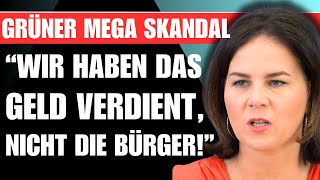 GRÜNER MEGA SKANDAL

“WIR HABEN DAS GELD VERDIENT, NICHT DIE BÜRGER!”